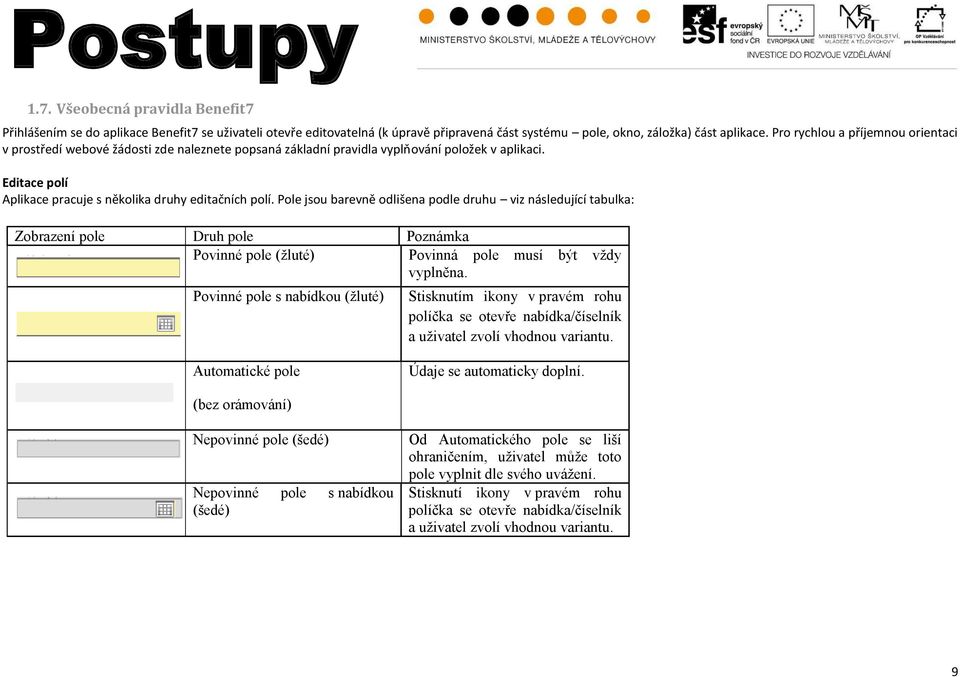 Postupy

MINISTERSTVO ŠKOLSTVÍ, MLÁDEŽE A TĚLOVÝCHOVY

esf evropský sociální fond v ČR

EVROPSKÁ UNIE

MINISTERSTVO ŠKOLSTVÍ, MLÁDEŽE A TĚLOVÝCHOVY

OP Vzdělávání pro konkurenceschopnost

INVESTICE DO ROZVOJE VZDĚLÁVÁNÍ

1.7. Všeobecná pravidla Benefit7

Přihlášením se do aplikace Benefit7 se uživateli otevře editovatelná (k úpravě připravená část systému – pole, okno, záložka) část aplikace. Pro rychlou a příjemnou orientaci v prostředí webové žádosti zde naleznete popsaná základní pravidla vyplňování položek v aplikaci.

Editace polí

Aplikace pracuje s několika druhy editačních polí. Pole jsou barevně odlišena podle druhu – viz následující tabulka:

| Zobrazení pole | Druh pole | Poznámka |
|---|---|---|
| | Povinné pole (žluté) | Povinná pole musí být vždy vyplněna. |
| | Povinné pole s nabídkou (žluté) | Stisknutím ikony v pravém rohu políčka se otevře nabídka/číselník a uživatel zvolí vhodnou variantu. |
| | Automatické pole (bez orámování) | Údaje se automaticky doplní. |
| | Nepovinné pole (šedé) | Od Automatického pole se liší ohraničením, uživatel může toto pole vyplnit dle svého uvážení. |
| | Nepovinné pole s nabídkou (šedé) | Stisknutí ikony v pravém rohu políčka se otevře nabídka/číselník a uživatel zvolí vhodnou variantu. |

9